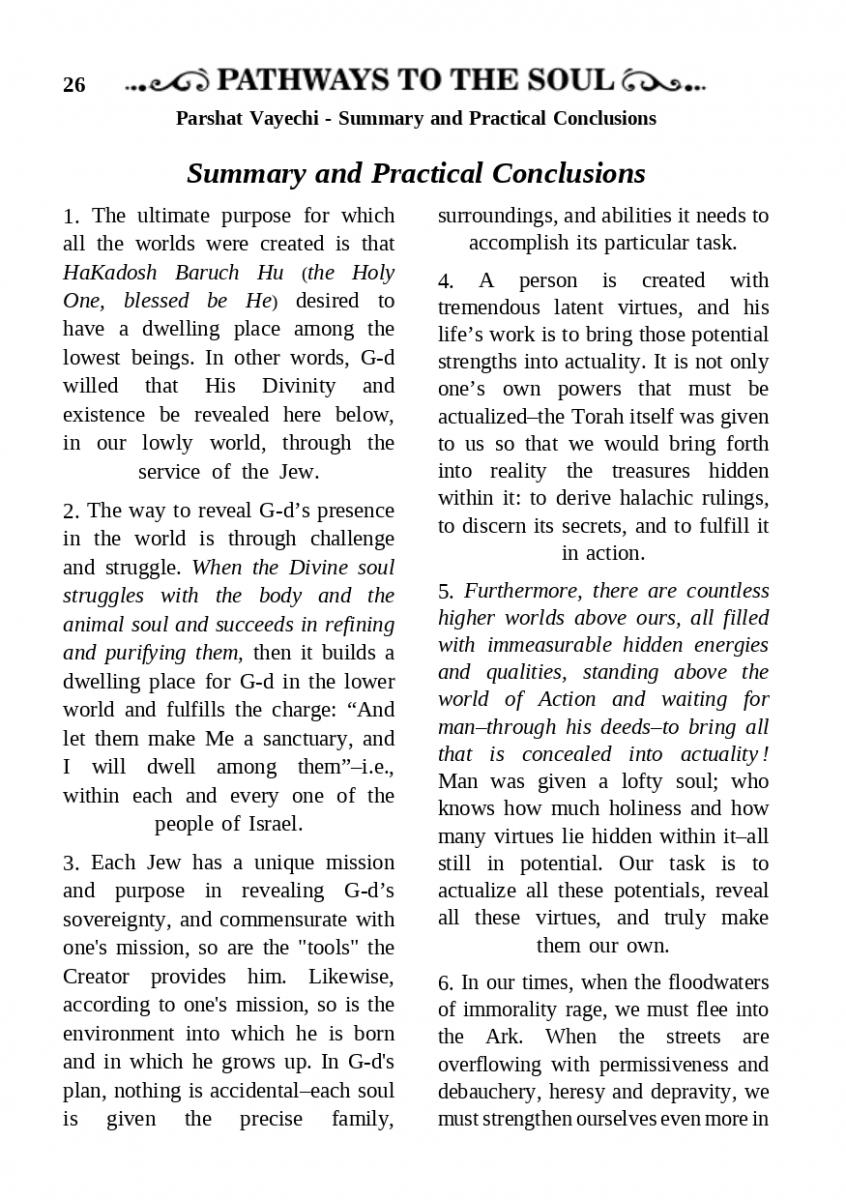 26 PATHWAYS TO THE SOUL

Parshat Vayechi - Summary and Practical Conclusions

Summary and Practical Conclusions

1. The ultimate purpose for which all the worlds were created is that HaKadosh Baruch Hu (the Holy One, blessed be He) desired to have a dwelling place among the lowest beings. In other words, G-d willed that His Divinity and existence be revealed here below, in our lowly world, through the service of the Jew.

2. The way to reveal G-d's presence in the world is through challenge and struggle. When the Divine soul struggles with the body and the animal soul and succeeds in refining and purifying them, then it builds a dwelling place for G-d in the lower world and fulfills the charge: "And let them make Me a sanctuary, and I will dwell among them"–i.e., within each and every one of the people of Israel.

3. Each Jew has a unique mission and purpose in revealing G-d's sovereignty, and commensurate with one's mission, so are the "tools" the Creator provides him. Likewise, according to one's mission, so is the environment into which he is born and in which he grows up. In G-d's plan, nothing is accidental–each soul is given the precise family, surroundings, and abilities it needs to accomplish its particular task.

4. A person is created with tremendous latent virtues, and his life's work is to bring those potential strengths into actuality. It is not only one's own powers that must be actualized–the Torah itself was given to us so that we would bring forth into reality the treasures hidden within it: to derive halachic rulings, to discern its secrets, and to fulfill it in action.

5. Furthermore, there are countless higher worlds above ours, all filled with immeasurable hidden energies and qualities, standing above the world of Action and waiting for man–through his deeds–to bring all that is concealed into actuality! Man was given a lofty soul; who knows how much holiness and how many virtues lie hidden within it–all still in potential. Our task is to actualize all these potentials, reveal all these virtues, and truly make them our own.

6. In our times, when the floodwaters of immorality rage, we must flee into the Ark. When the streets are overflowing with permissiveness and debauchery, heresy and depravity, we must strengthen ourselves even more in